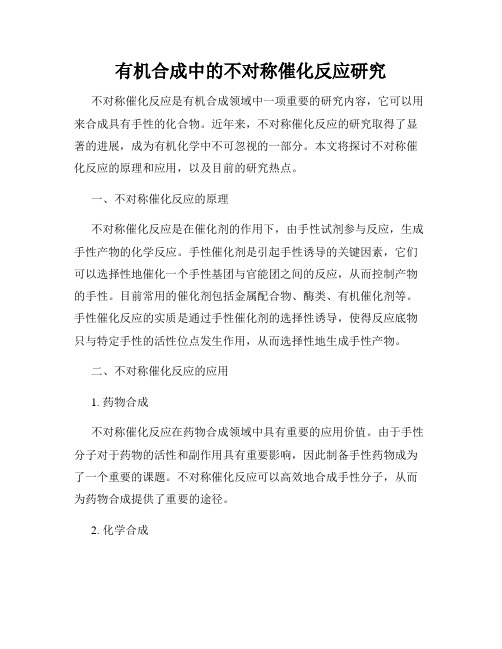 有机合成中的不对称催化反应研究

不对称催化反应是有机合成领域中一项重要的研究内容，它可以用来合成具有手性的化合物。近年来，不对称催化反应的研究取得了显著的进展，成为有机化学中不可忽视的一部分。本文将探讨不对称催化反应的原理和应用，以及目前的研究热点。

一、不对称催化反应的原理

不对称催化反应是在催化剂的作用下，由手性试剂参与反应，生成手性产物的化学反应。手性催化剂是引起手性诱导的关键因素，它们可以选择性地催化一个手性基团与官能团之间的反应，从而控制产物的手性。目前常用的催化剂包括金属配合物、酶类、有机催化剂等。手性催化反应的实质是通过手性催化剂的选择性诱导，使得反应底物只与特定手性的活性位点发生作用，从而选择性地生成手性产物。

二、不对称催化反应的应用

1. 药物合成

不对称催化反应在药物合成领域中具有重要的应用价值。由于手性分子对于药物的活性和副作用具有重要影响，因此制备手性药物成为了一个重要的课题。不对称催化反应可以高效地合成手性分子，从而为药物合成提供了重要的途径。

2. 化学合成